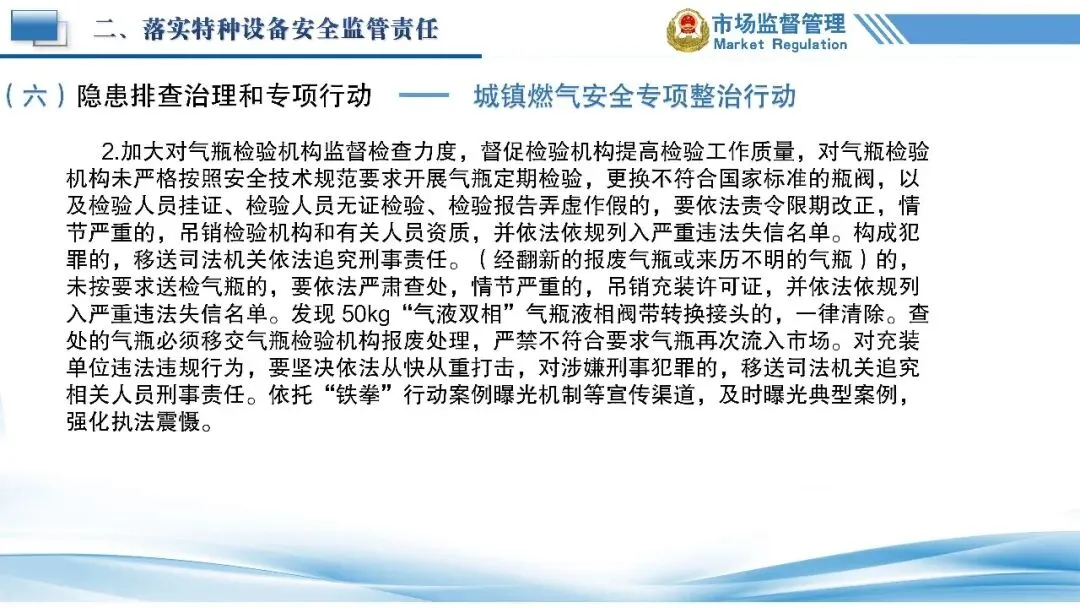 二、落实特种设备安全监管责任

市场监督管理
Market Regulation

（六）隐患排查治理和专项行动 —— 城镇燃气安全专项整治行动

2.加大对气瓶检验机构监督检查力度，督促检验机构提高检验工作质量，对气瓶检验机构未严格按照安全技术规范要求开展气瓶定期检验，更换不符合国家标准的瓶阀，以及检验人员挂证、检验人员无证检验、检验报告弄虚作假的，要依法责令限期改正，情节严重的，吊销检验机构和有关人员资质，并依法依规列入严重违法失信名单。构成犯罪的，移送司法机关依法追究刑事责任。（经翻新的报废气瓶或来历不明的气瓶）的，未按要求送检气瓶的，要依法严肃查处，情节严重的，吊销充装许可证，并依法依规列入严重违法失信名单。发现 50kg“气液双相”气瓶液相阀带转换接头的，一律清除。查处的气瓶必须移交气瓶检验机构报废处理，严禁不符合要求气瓶再次流入市场。对充装单位违法违规行为，要坚决依法从快从重打击，对涉嫌刑事犯罪的，移送司法机关追究相关人员刑事责任。依托“铁拳”行动案例曝光机制等宣传渠道，及时曝光典型案例，强化执法震慑。